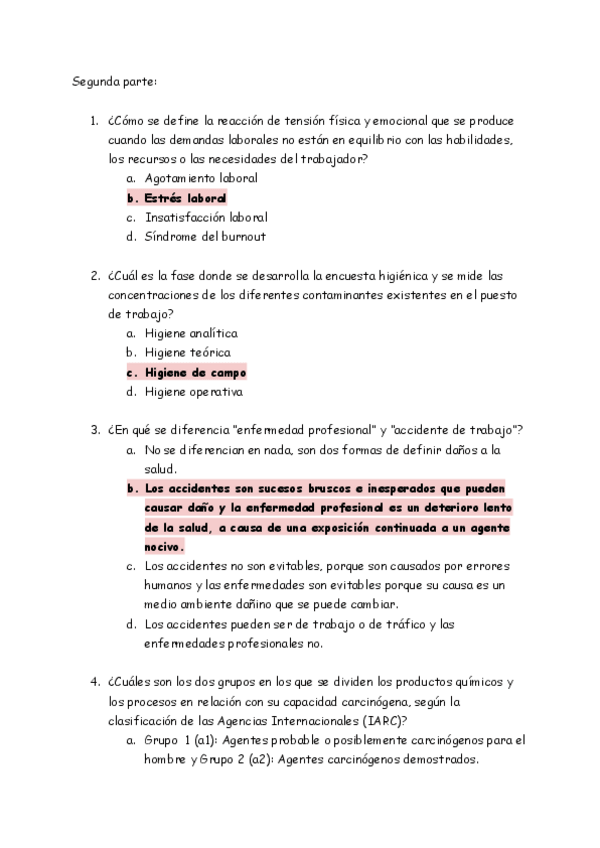 Segunda parte:

1. ¿Cómo se define la reacción de tensión física y emocional que se produce cuando las demandas laborales no están en equilibrio con las habilidades, los recursos o las necesidades del trabajador?
   a. Agotamiento laboral
   b. Estrés laboral
   c. Insatisfacción laboral
   d. Síndrome del burnout

2. ¿Cuál es la fase donde se desarrolla la encuesta higiénica y se mide las concentraciones de los diferentes contaminantes existentes en el puesto de trabajo?
   a. Higiene analítica
   b. Higiene teórica
   c. Higiene de campo
   d. Higiene operativa

3. ¿En qué se diferencia "enfermedad profesional" y "accidente de trabajo"?
   a. No se diferencian en nada, son dos formas de definir daños a la salud.
   b. Los accidentes son sucesos bruscos e inesperados que pueden causar daño y la enfermedad profesional es un deterioro lento de la salud, a causa de una exposición continuada a un agente nocivo.
   c. Los accidentes no son evitables, porque son causados por errores humanos y las enfermedades son evitables porque su causa es un medio ambiente dañino que se puede cambiar.
   d. Los accidentes pueden ser de trabajo o de tráfico y las enfermedades profesionales no.

4. ¿Cuáles son los dos grupos en los que se dividen los productos químicos y los procesos en relación con su capacidad carcinógena, según la clasificación de las Agencias Internacionales (IARC)?
   a. Grupo 1 (a1): Agentes probable o posiblemente carcinógenos para el hombre y Grupo 2 (a2): Agentes carcinógenos demostrados.